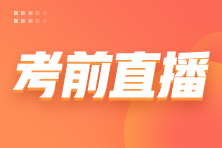 考前直播